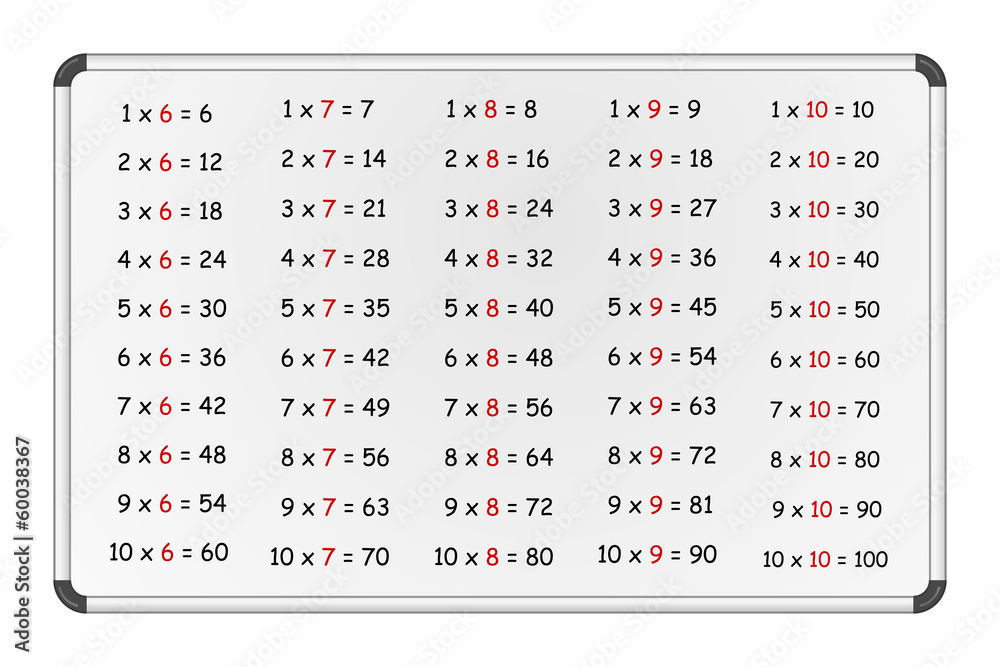 $1 \times 6 = 6$
$2 \times 6 = 12$
$3 \times 6 = 18$
$4 \times 6 = 24$
$5 \times 6 = 30$
$6 \times 6 = 36$
$7 \times 6 = 42$
$8 \times 6 = 48$
$9 \times 6 = 54$
$10 \times 6 = 60$

$1 \times 7 = 7$
$2 \times 7 = 14$
$3 \times 7 = 21$
$4 \times 7 = 28$
$5 \times 7 = 35$
$6 \times 7 = 42$
$7 \times 7 = 49$
$8 \times 7 = 56$
$9 \times 7 = 63$
$10 \times 7 = 70$

$1 \times 8 = 8$
$2 \times 8 = 16$
$3 \times 8 = 24$
$4 \times 8 = 32$
$5 \times 8 = 40$
$6 \times 8 = 48$
$7 \times 8 = 56$
$8 \times 8 = 64$
$9 \times 8 = 72$
$10 \times 8 = 80$

$1 \times 9 = 9$
$2 \times 9 = 18$
$3 \times 9 = 27$
$4 \times 9 = 36$
$5 \times 9 = 45$
$6 \times 9 = 54$
$7 \times 9 = 63$
$8 \times 9 = 72$
$9 \times 9 = 81$
$10 \times 9 = 90$

$1 \times 10 = 10$
$2 \times 10 = 20$
$3 \times 10 = 30$
$4 \times 10 = 40$
$5 \times 10 = 50$
$6 \times 10 = 60$
$7 \times 10 = 70$
$8 \times 10 = 80$
$9 \times 10 = 90$
$10 \times 10 = 100$

Adobe Stock | #60038367